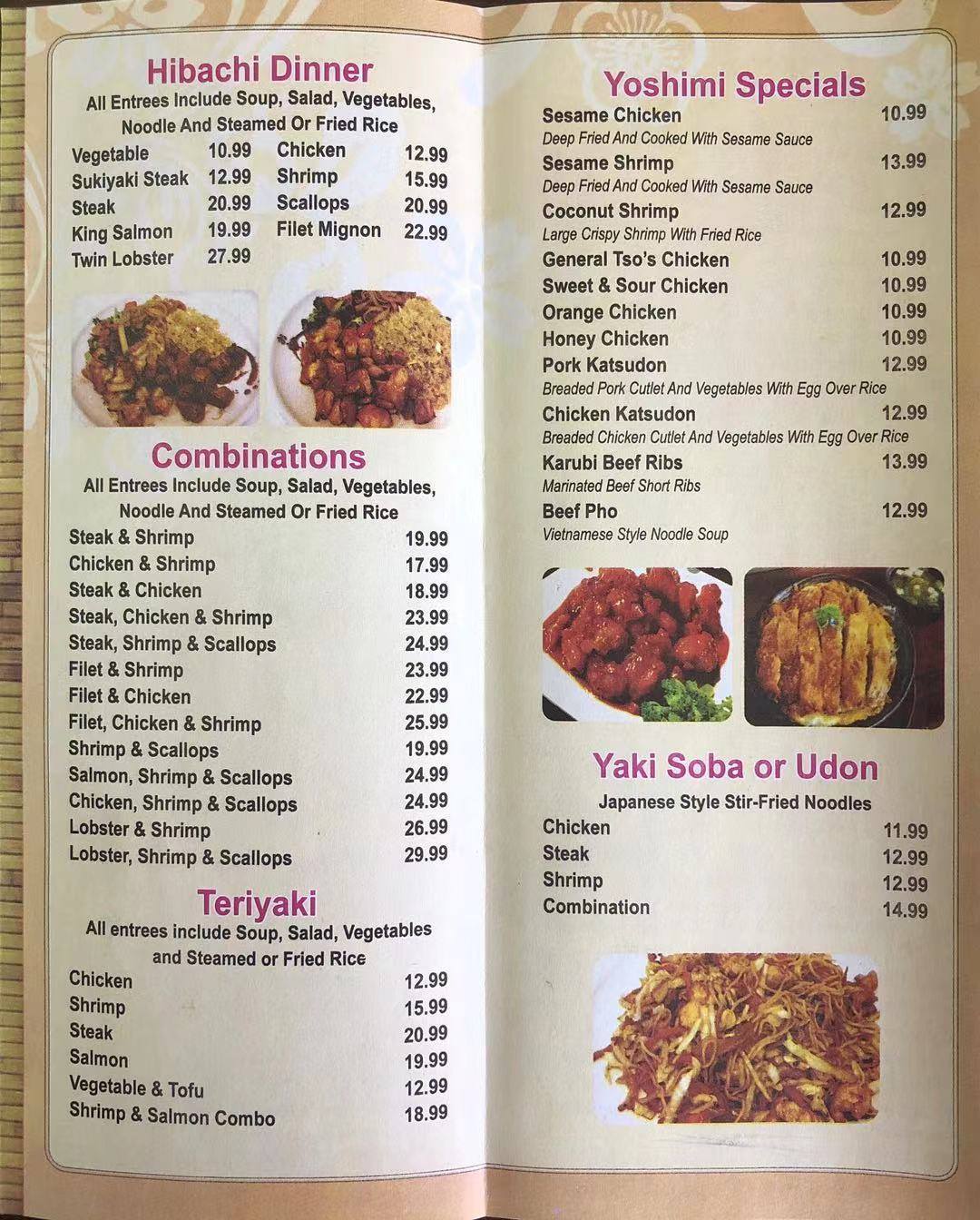 Hibachi Dinner
All Entrees Include Soup, Salad, Vegetables, Noodle And Steamed Or Fried Rice

Vegetable 10.99
Sukiyaki Steak 12.99
Steak 20.99
King Salmon 19.99
Twin Lobster 27.99
Chicken 12.99
Shrimp 15.99
Scallops 20.99
Filet Mignon 22.99

Combinations
All Entrees Include Soup, Salad, Vegetables, Noodle And Steamed Or Fried Rice

Steak & Shrimp 19.99
Chicken & Shrimp 17.99
Steak & Chicken 18.99
Steak, Chicken & Shrimp 23.99
Steak, Shrimp & Scallops 24.99
Filet & Shrimp 23.99
Filet & Chicken 22.99
Filet, Chicken & Shrimp 25.99
Shrimp & Scallops 19.99
Salmon, Shrimp & Scallops 24.99
Chicken, Shrimp & Scallops 24.99
Lobster & Shrimp 26.99
Lobster, Shrimp & Scallops 29.99

Teriyaki
All entrees include Soup, Salad, Vegetables and Steamed or Fried Rice

Chicken 12.99
Shrimp 15.99
Steak 20.99
Salmon 19.99
Vegetable & Tofu 12.99
Shrimp & Salmon Combo 18.99

Yoshimi Specials

Sesame Chicken 10.99
Deep Fried And Cooked With Sesame Sauce
Sesame Shrimp 13.99
Deep Fried And Cooked With Sesame Sauce
Coconut Shrimp 12.99
Large Crispy Shrimp With Fried Rice
General Tso's Chicken 10.99
Sweet & Sour Chicken 10.99
Orange Chicken 10.99
Honey Chicken 10.99
Pork Katsudon 12.99
Breaded Pork Cutlet And Vegetables With Egg Over Rice
Chicken Katsudon 12.99
Breaded Chicken Cutlet And Vegetables With Egg Over Rice
Karubi Beef Ribs 13.99
Marinated Beef Short Ribs
Beef Pho 12.99
Vietnamese Style Noodle Soup

Yaki Soba or Udon
Japanese Style Stir-Fried Noodles

Chicken 11.99
Steak 12.99
Shrimp 12.99
Combination 14.99